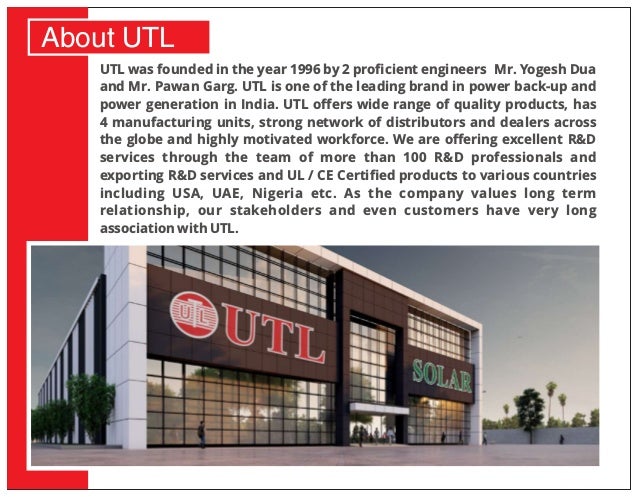 About UTL

UTL was founded in the year 1996 by 2 proficient engineers Mr. Yogesh Dua and Mr. Pawan Garg. UTL is one of the leading brand in power back-up and power generation in India. UTL offers wide range of quality products, has 4 manufacturing units, strong network of distributors and dealers across the globe and highly motivated workforce. We are offering excellent R&D services through the team of more than 100 R&D professionals and exporting R&D services and UL / CE Certified products to various countries including USA, UAE, Nigeria etc. As the company values long term relationship, our stakeholders and even customers have very long association with UTL.

UTL UTL

SOLAR